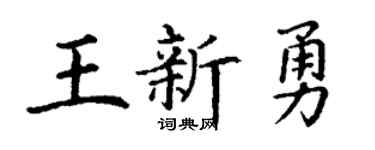 王新勇
词典网